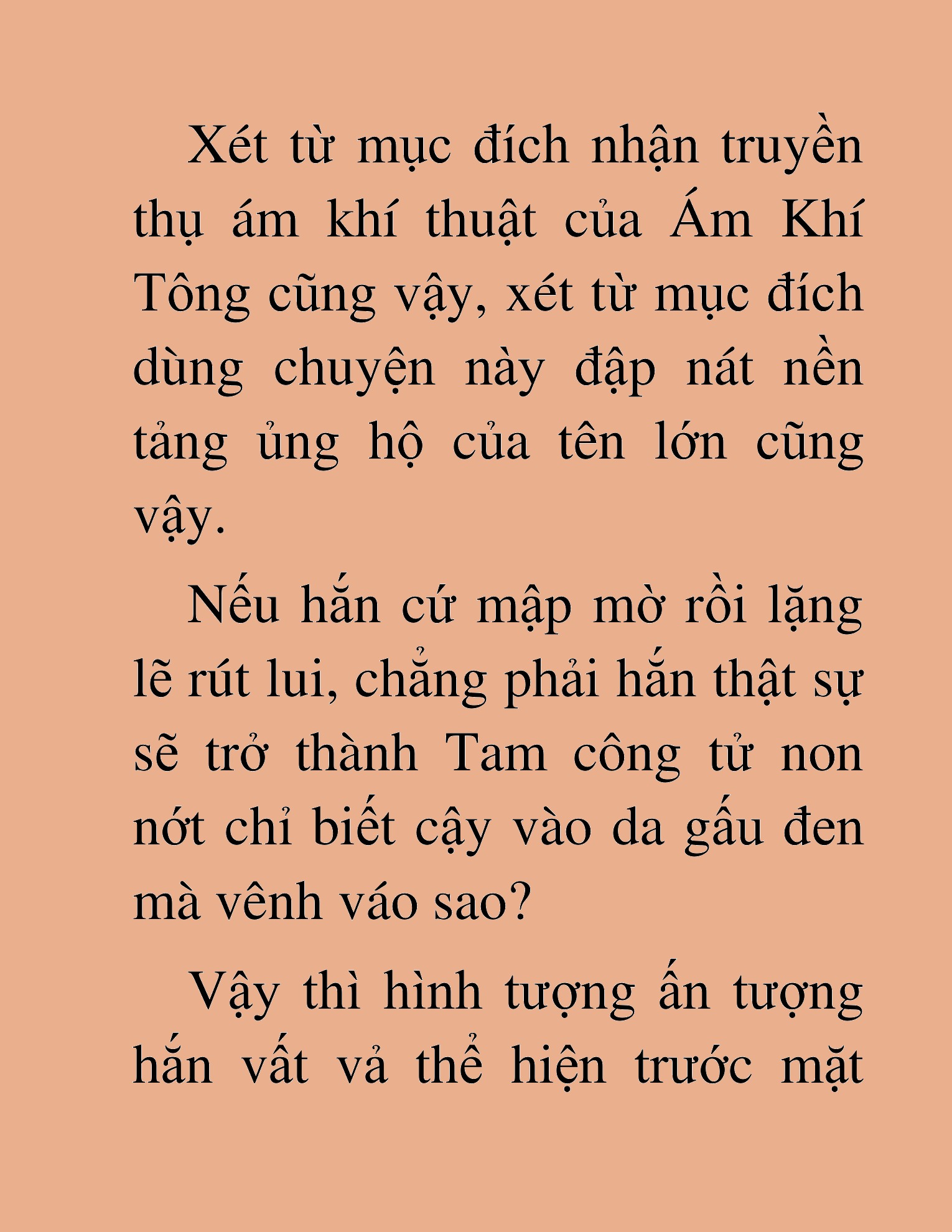 Xét từ mục đích nhận truyền thụ ám khí thuật của Ám Khí Tông cũng vậy, xét từ mục đích dùng chuyện này đập nát nền tảng ủng hộ của tên lớn cũng vậy.

Nếu hắn cứ mập mờ rồi lặng lẽ rút lui, chẳng phải hắn thật sự sẽ trở thành Tam công tử non nớt chỉ biết cậy vào da gấu đen mà vênh váo sao?

Vậy thì hình tượng ấn tượng hắn vất vả thể hiện trước mặt